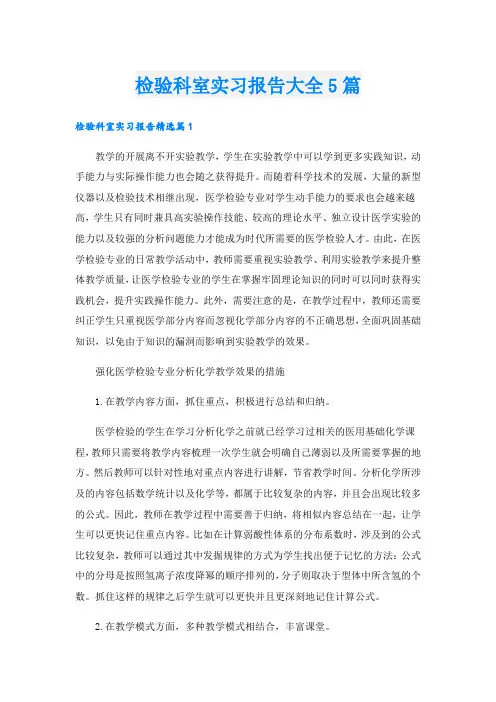 检验科室实习报告大全5篇

检验科室实习报告精选篇1

教学的开展离不开实验教学，学生在实验教学中可以学到更多实践知识，动手能力与实际操作能力也会随之获得提升。而随着科学技术的发展，大量的新型仪器以及检验技术相继出现，医学检验专业对学生动手能力的要求也会越来越高，学生只有同时兼具高实验操作技能、较高的理论水平、独立设计医学实验的能力以及较强的分析问题能力才能成为时代所需要的医学检验人才。由此，在医学检验专业的日常教学活动中，教师需要重视实验教学、利用实验教学来提升整体教学质量，让医学检验专业的学生在掌握牢固理论知识的同时可以同时获得实践机会，提升实践操作能力。此外，需要注意的是，在教学过程中，教师还需要纠正学生只重视医学部分内容而忽视化学部分内容的不正确思想，全面巩固基础知识，以免由于知识的漏洞而影响到实验教学的效果。

强化医学检验专业分析化学教学效果的措施

1. 在教学内容方面，抓住重点，积极进行总结和归纳。

医学检验的学生在学习分析化学之前就已经学习过相关的医用基础化学课程，教师只需要将教学内容梳理一次学生就会明确自己薄弱以及所需要掌握的地方。然后教师可以针对性地对重点内容进行讲解，节省教学时间。分析化学所涉及的内容包括数学统计以及化学等，都属于比较复杂的内容，并且会出现比较多的公式。因此，教师在教学过程中需要善于归纳，将相似内容总结在一起，让学生可以更快记住重点内容。比如在计算弱酸性体系的分布系数时，涉及到的公式比较复杂，教师可以通过其中发掘规律的方式为学生找出便于记忆的方法：公式中的分母是按照氢离子浓度降幂的顺序排列的，分子则取决于型体中所含氢的个数。抓住这样的规律之后学生就可以更快并且更深刻地记住计算公式。

2. 在教学模式方面，多种教学模式相结合，丰富课堂。